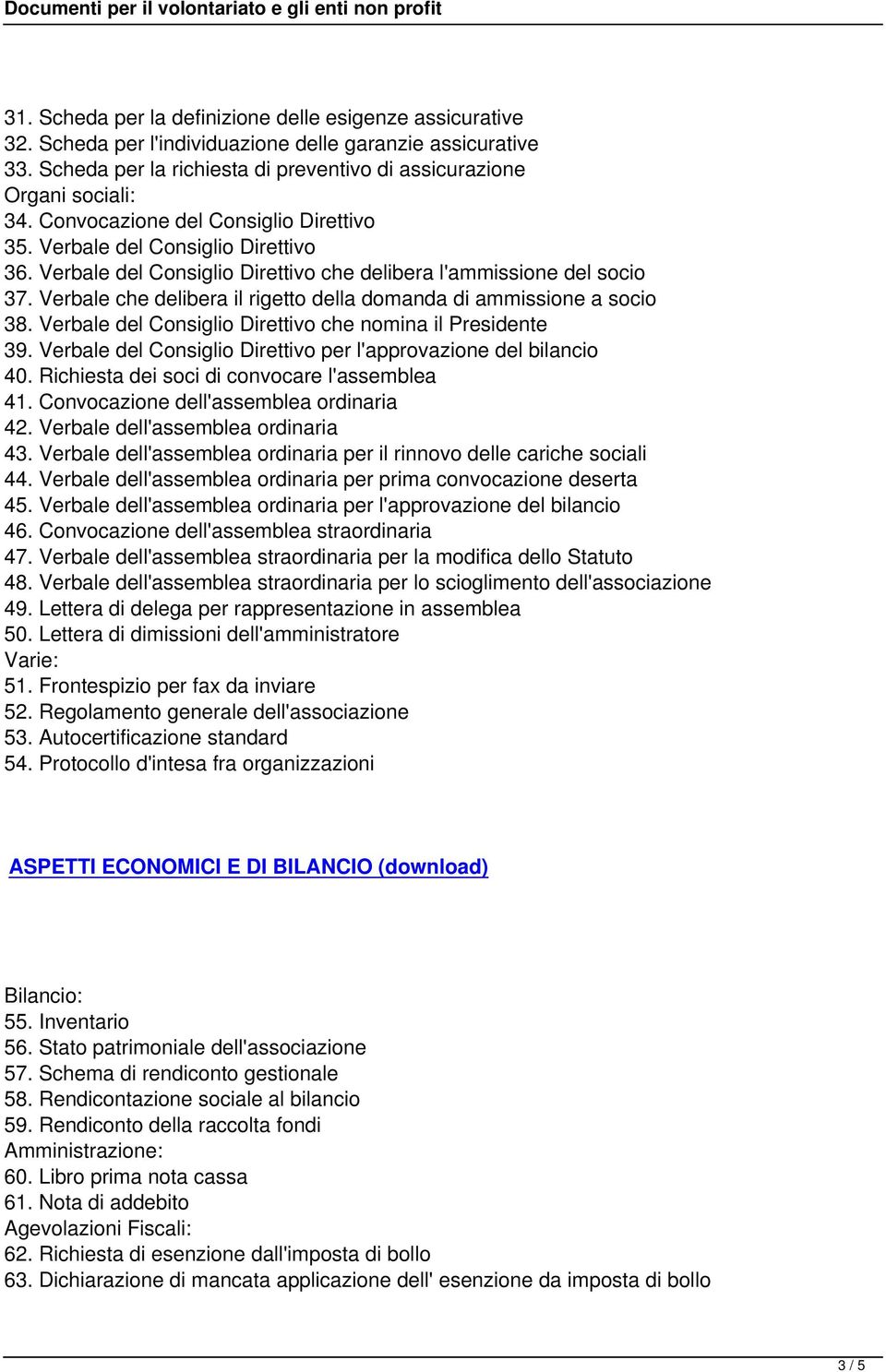 Documenti per il volontariato e gli enti non profit

31. Scheda per la definizione delle esigenze assicurative
32. Scheda per l'individuazione delle garanzie assicurative
33. Scheda per la richiesta di preventivo di assicurazione
Organi sociali:
34. Convocazione del Consiglio Direttivo
35. Verbale del Consiglio Direttivo
36. Verbale del Consiglio Direttivo che delibera l'ammissione del socio
37. Verbale che delibera il rigetto della domanda di ammissione a socio
38. Verbale del Consiglio Direttivo che nomina il Presidente
39. Verbale del Consiglio Direttivo per l'approvazione del bilancio
40. Richiesta dei soci di convocare l'assemblea
41. Convocazione dell'assemblea ordinaria
42. Verbale dell'assemblea ordinaria
43. Verbale dell'assemblea ordinaria per il rinnovo delle cariche sociali
44. Verbale dell'assemblea ordinaria per prima convocazione deserta
45. Verbale dell'assemblea ordinaria per l'approvazione del bilancio
46. Convocazione dell'assemblea straordinaria
47. Verbale dell'assemblea straordinaria per la modifica dello Statuto
48. Verbale dell'assemblea straordinaria per lo scioglimento dell'associazione
49. Lettera di delega per rappresentazione in assemblea
50. Lettera di dimissioni dell'amministratore
Varie:
51. Frontespizio per fax da inviare
52. Regolamento generale dell'associazione
53. Autocertificazione standard
54. Protocollo d'intesa fra organizzazioni

ASPETTI ECONOMICI E DI BILANCIO (download)

Bilancio:
55. Inventario
56. Stato patrimoniale dell'associazione
57. Schema di rendiconto gestionale
58. Rendicontazione sociale al bilancio
59. Rendiconto della raccolta fondi
Amministrazione:
60. Libro prima nota cassa
61. Nota di addebito
Agevolazioni Fiscali:
62. Richiesta di esenzione dall'imposta di bollo
63. Dichiarazione di mancata applicazione dell' esenzione da imposta di bollo

3 / 5